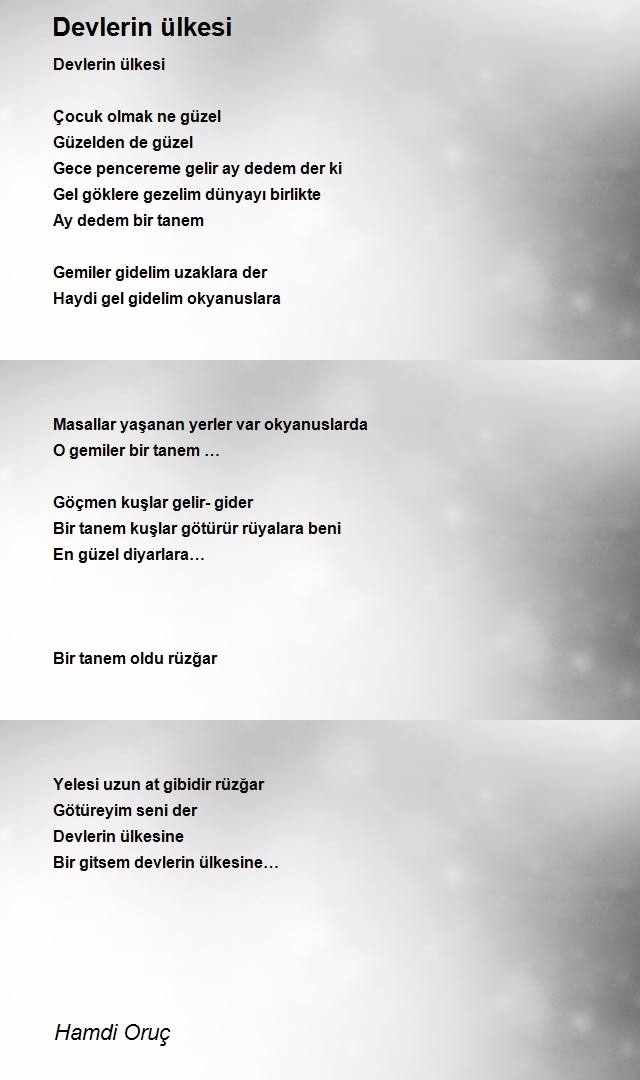 Devlerin ülkesi

Devlerin ülkesi

Çocuk olmak ne güzel
Güzelden de güzel
Gece pencereme gelir ay dedem der ki
Gel göklere gezelim dünyayı birlikte
Ay dedem bir tanem

Gemiler gidelim uzaklara der
Haydi gel gidelim okyanuslara

Masallar yaşanan yerler var okyanuslarda
O gemiler bir tanem …

Göçmen kuşlar gelir- gider
Bir tanem kuşlar götürür rüyalara beni
En güzel diyarlara…

Bir tanem oldu rüzğar

Yelesi uzun at gibidir rüzğar
Götüreyim seni der
Devlerin ülkesine
Bir gitsem devlerin ülkesine…

Hamdi Oruç